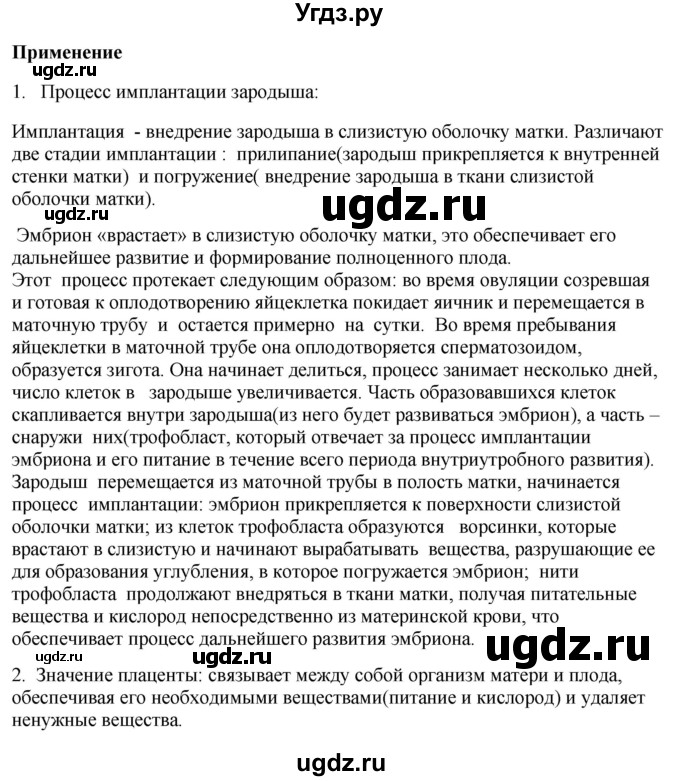 Угдз.ру

**Применение**

ugdz.ru

1. Процесс имплантации зародыша:

Имплантация - внедрение зародыша в слизистую оболочку матки. Различают две стадии имплантации : прилипание(зародыш прикрепляется к внутренней стенки матки) и погружение( внедрение зародыша в ткани слизистой оболочки матки).

ugdz.ru

ugdz.ru

Эмбрион «врастает» в слизистую оболочку матки, это обеспечивает его дальнейшее развитие и формирование полноценного плода.
Этот процесс протекает следующим образом: во время овуляции созревшая и готовая к оплодотворению яйцеклетка покидает яичник и перемещается в маточную трубу и остается примерно на сутки. Во время пребывания яйцеклетки в маточной трубе она оплодотворяется сперматозоидом, образуется зигота. Она начинает делиться, процесс занимает несколько дней, число клеток в зародыше увеличивается. Часть образовавшихся клеток скапливается внутри зародыша(из него будет развиваться эмбрион), а часть – снаружи них(трофобласт, который отвечает за процесс имплантации эмбриона и его питание в течение всего периода внутриутробного развития).
Зародыш перемещается из маточной трубы в полость матки, начинается процесс имплантации: эмбрион прикрепляется к поверхности слизистой оболочки матки; из клеток трофобласта образуются ворсинки, которые врастают в слизистую и начинают вырабатывать вещества, разрушающие ее для образования углубления, в которое погружается эмбрион; нити трофобласта продолжают внедряться в ткани матки, получая питательные вещества и кислород непосредственно из материнской крови, что обеспечивает процесс дальнейшего развития эмбриона.

ugdz.ru

ugdz.ru

ugdz.ru

2. Значение плаценты: связывает между собой организм матери и плода, обеспечивая его необходимыми веществами(питание и кислород) и удаляет ненужные вещества.

ugdz.ru